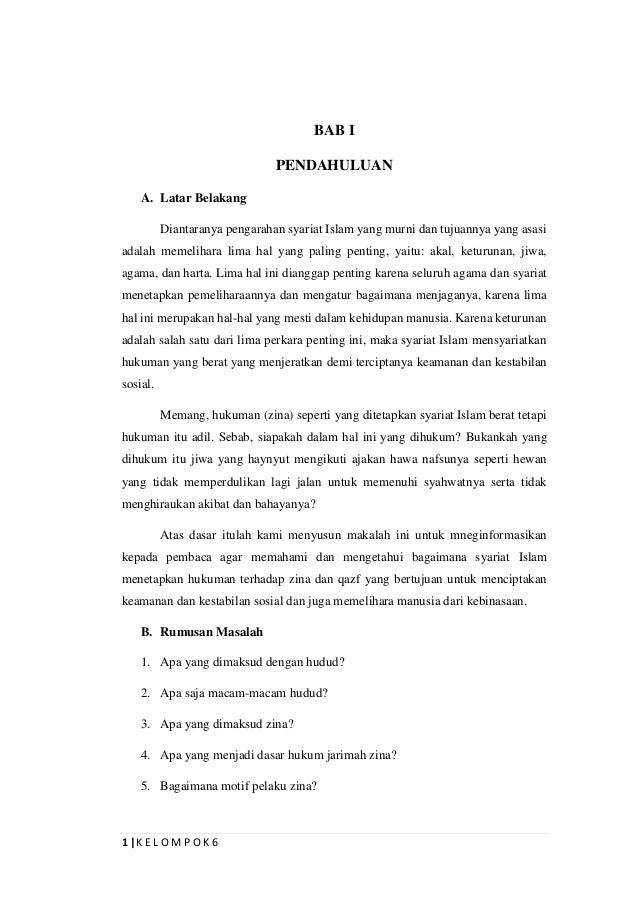 BAB I

PENDAHULUAN

A. Latar Belakang

Diantaranya pengarahan syariat Islam yang murni dan tujuannya yang asasi adalah memelihara lima hal yang paling penting, yaitu: akal, keturunan, jiwa, agama, dan harta. Lima hal ini dianggap penting karena seluruh agama dan syariat menetapkan pemeliharaannya dan mengatur bagaimana menjaganya, karena lima hal ini merupakan hal-hal yang mesti dalam kehidupan manusia. Karena keturunan adalah salah satu dari lima perkara penting ini, maka syariat Islam mensyariatkan hukuman yang berat yang menjeratkan demi terciptanya keamanan dan kestabilan sosial.

Memang, hukuman (zina) seperti yang ditetapkan syariat Islam berat tetapi hukuman itu adil. Sebab, siapakah dalam hal ini yang dihukum? Bukankah yang dihukum itu jiwa yang haynyut mengikuti ajakan hawa nafsunya seperti hewan yang tidak memperdulikan lagi jalan untuk memenuhi syahwatnya serta tidak menghiraukan akibat dan bahayanya?

Atas dasar itulah kami menyusun makalah ini untuk mneginformasikan kepada pembaca agar memahami dan mengetahui bagaimana syariat Islam menetapkan hukuman terhadap zina dan qazf yang bertujuan untuk menciptakan keamanan dan kestabilan sosial dan juga memelihara manusia dari kebinasaan.

B. Rumusan Masalah

1. Apa yang dimaksud dengan hudud?

2. Apa saja macam-macam hudud?

3. Apa yang dimaksud zina?

4. Apa yang menjadi dasar hukum jarimah zina?

5. Bagaimana motif pelaku zina?

1 | K E L O M P O K 6